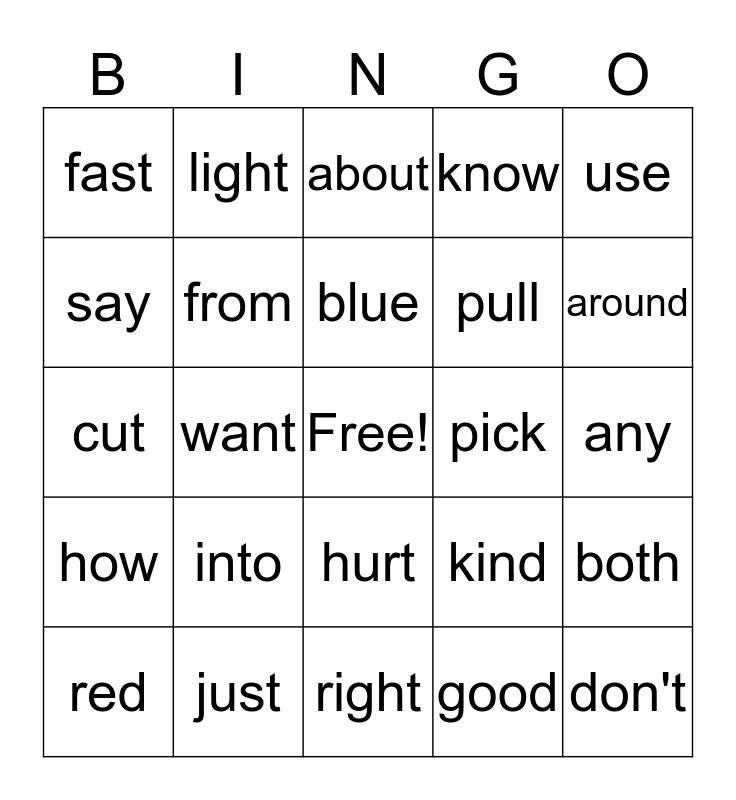 | B | I | N | G | O |
|---|---|---|---|---|
| fast | light | about | know | use |
| say | from | blue | pull | around |
| cut | want | Free! | pick | any |
| how | into | hurt | kind | both |
| red | just | right | good | don't |